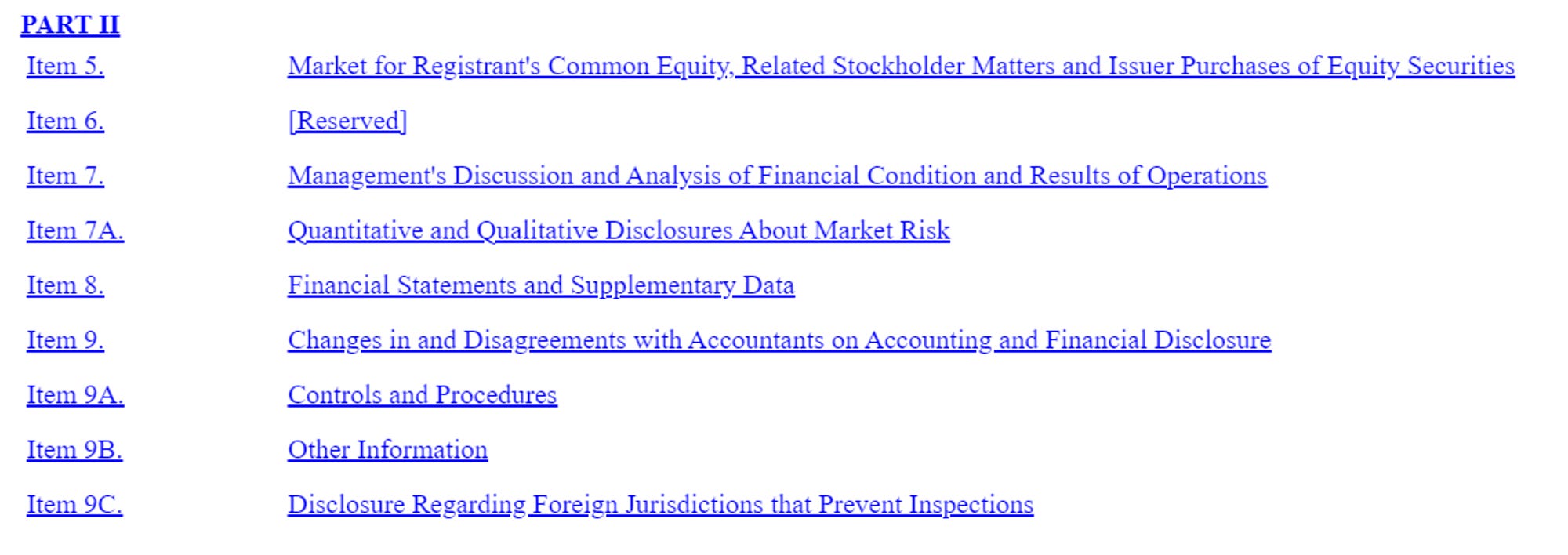 PART II

| | |
|---|---|
| Item 5. | Market for Registrant's Common Equity, Related Stockholder Matters and Issuer Purchases of Equity Securities |
| Item 6. | [Reserved] |
| Item 7. | Management's Discussion and Analysis of Financial Condition and Results of Operations |
| Item 7A. | Quantitative and Qualitative Disclosures About Market Risk |
| Item 8. | Financial Statements and Supplementary Data |
| Item 9. | Changes in and Disagreements with Accountants on Accounting and Financial Disclosure |
| Item 9A. | Controls and Procedures |
| Item 9B. | Other Information |
| Item 9C. | Disclosure Regarding Foreign Jurisdictions that Prevent Inspections |